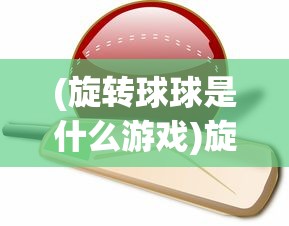 (旋转球球是什么游戏)旋